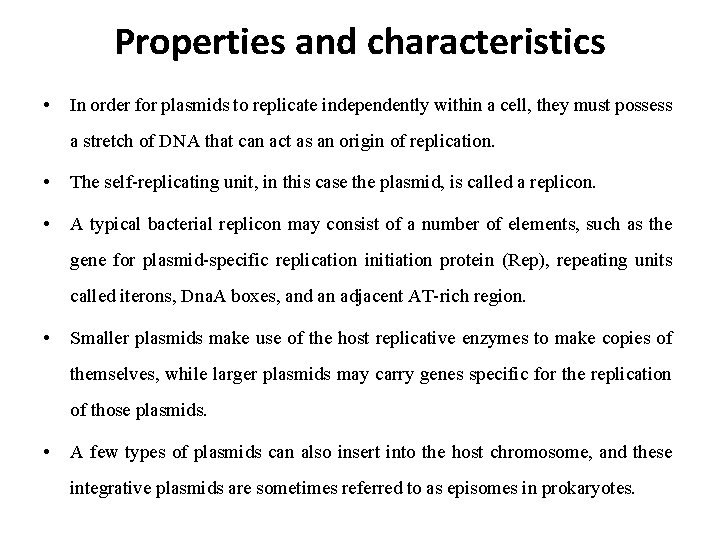 Properties and characteristics

• In order for plasmids to replicate independently within a cell, they must possess a stretch of DNA that can act as an origin of replication.

• The self-replicating unit, in this case the plasmid, is called a replicon.

• A typical bacterial replicon may consist of a number of elements, such as the gene for plasmid-specific replication initiation protein (Rep), repeating units called iterons, DnaA boxes, and an adjacent AT-rich region.

• Smaller plasmids make use of the host replicative enzymes to make copies of themselves, while larger plasmids may carry genes specific for the replication of those plasmids.

• A few types of plasmids can also insert into the host chromosome, and these integrative plasmids are sometimes referred to as episomes in prokaryotes.